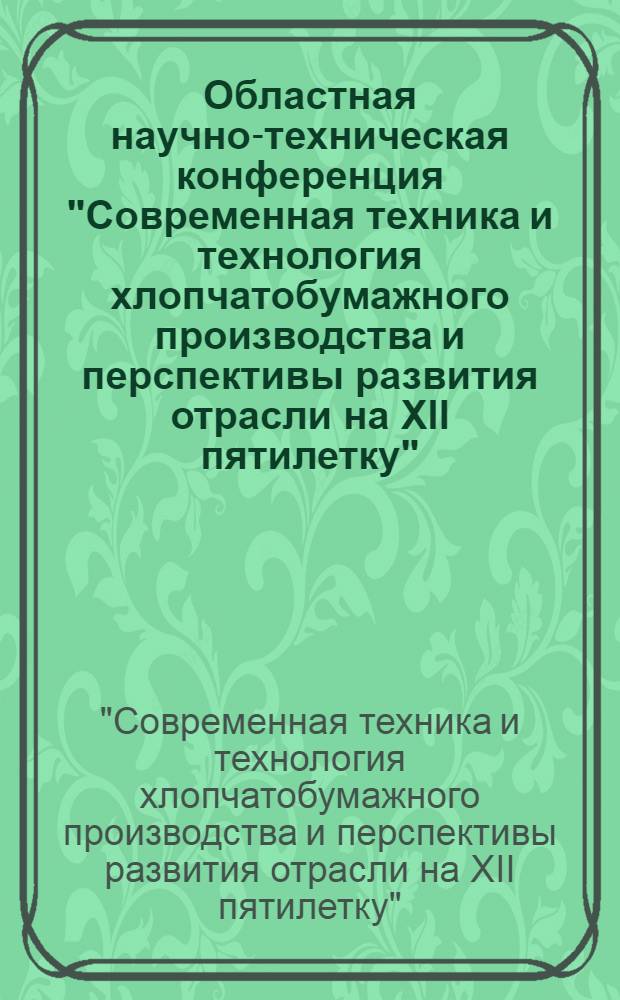 Областная научно-техническая конференция "Современная техника и технология хлопчатобумажного производства и перспективы развития отрасли на XII пятилетку"

"Современная техника и технология хлопчатобумажного производства и перспективы развития отрасли на XII пятилетку"